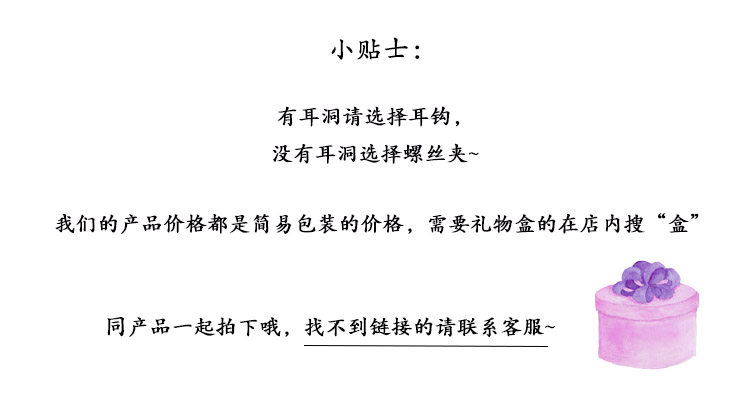 小贴士:

有耳洞请选择耳钩,
没有耳洞选择螺丝夹~

我们的产品价格都是简易包装的价格,需要礼物盒的在店内搜“盒”

同产品一起拍下哦,找不到链接的请联系客服~